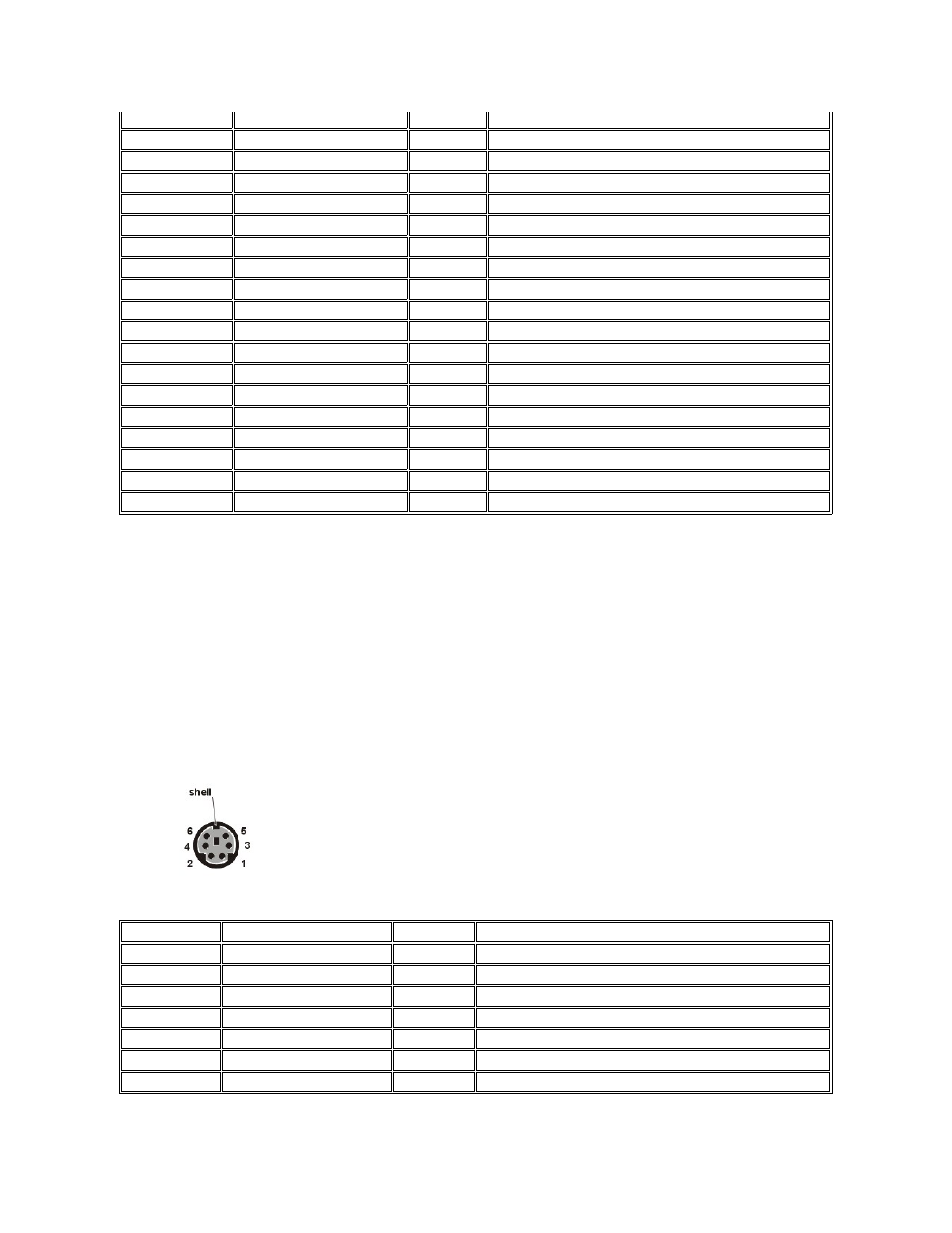 shell

6 5
4 3
2 1